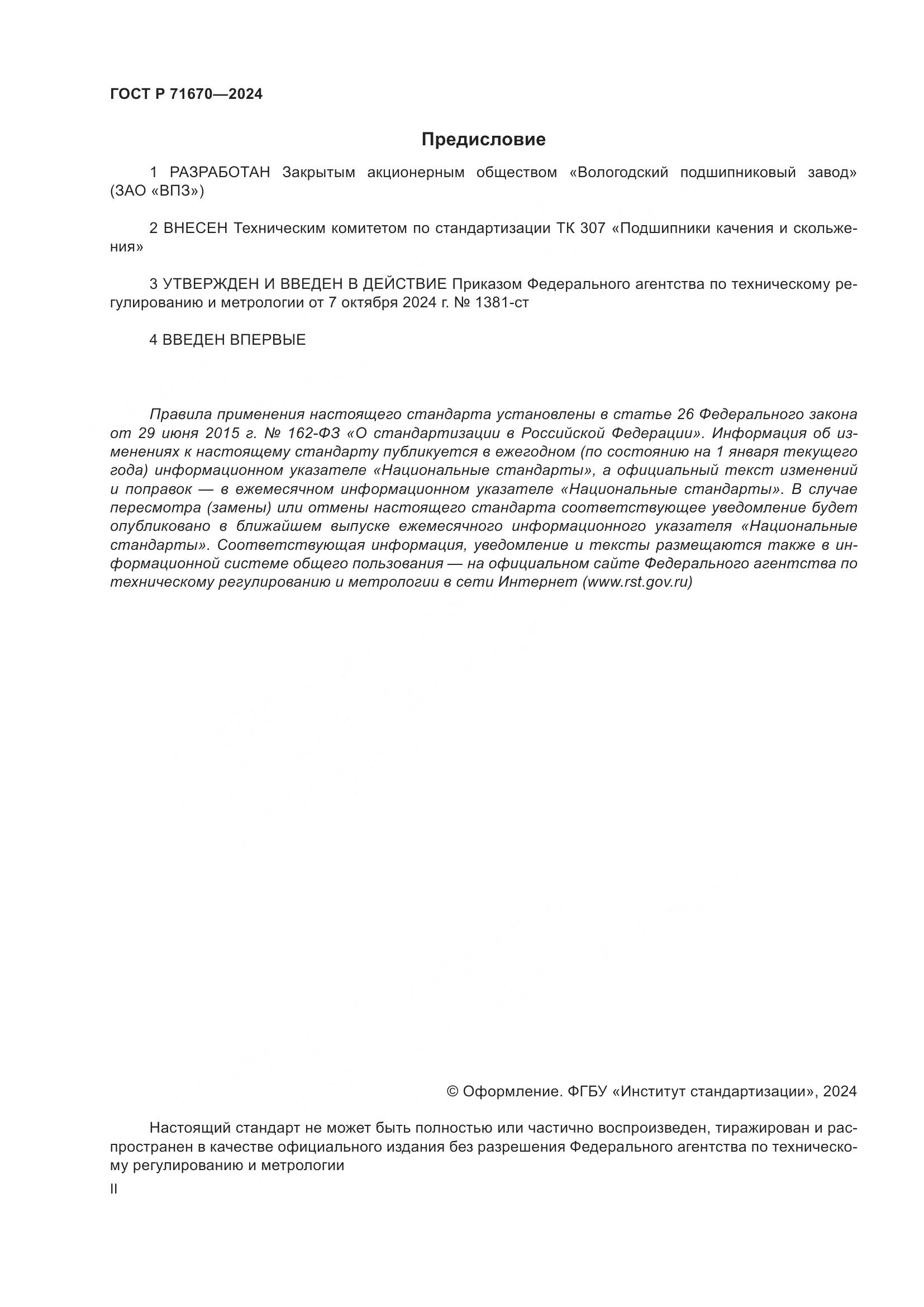 ГОСТ Р 71670—2024

Предисловие

1 РАЗРАБОТАН Закрытым акционерным обществом «Вологодский подшипниковый завод» (ЗАО «ВПЗ»)

2 ВНЕСЕН Техническим комитетом по стандартизации ТК 307 «Подшипники качения и скольжения»

3 УТВЕРЖДЕН И ВВЕДЕН В ДЕЙСТВИЕ Приказом Федерального агентства по техническому регулированию и метрологии от 7 октября 2024 г. № 1381-ст

4 ВВЕДЕН ВПЕРВЫЕ

Правила применения настоящего стандарта установлены в статье 26 Федерального закона от 29 июня 2015 г. № 162-ФЗ «О стандартизации в Российской Федерации». Информация об изменениях к настоящему стандарту публикуется в ежегодном (по состоянию на 1 января текущего года) информационном указателе «Национальные стандарты», а официальный текст изменений и поправок — в ежемесячном информационном указателе «Национальные стандарты». В случае пересмотра (замены) или отмены настоящего стандарта соответствующее уведомление будет опубликовано в ближайшем выпуске ежемесячного информационного указателя «Национальные стандарты». Соответствующая информация, уведомление и тексты размещаются также в информационной системе общего пользования — на официальном сайте Федерального агентства по техническому регулированию и метрологии в сети Интернет (www.rst.gov.ru)

© Оформление. ФГБУ «Институт стандартизации», 2024

Настоящий стандарт не может быть полностью или частично воспроизведен, тиражирован и распространен в качестве официального издания без разрешения Федерального агентства по техническому регулированию и метрологии

II